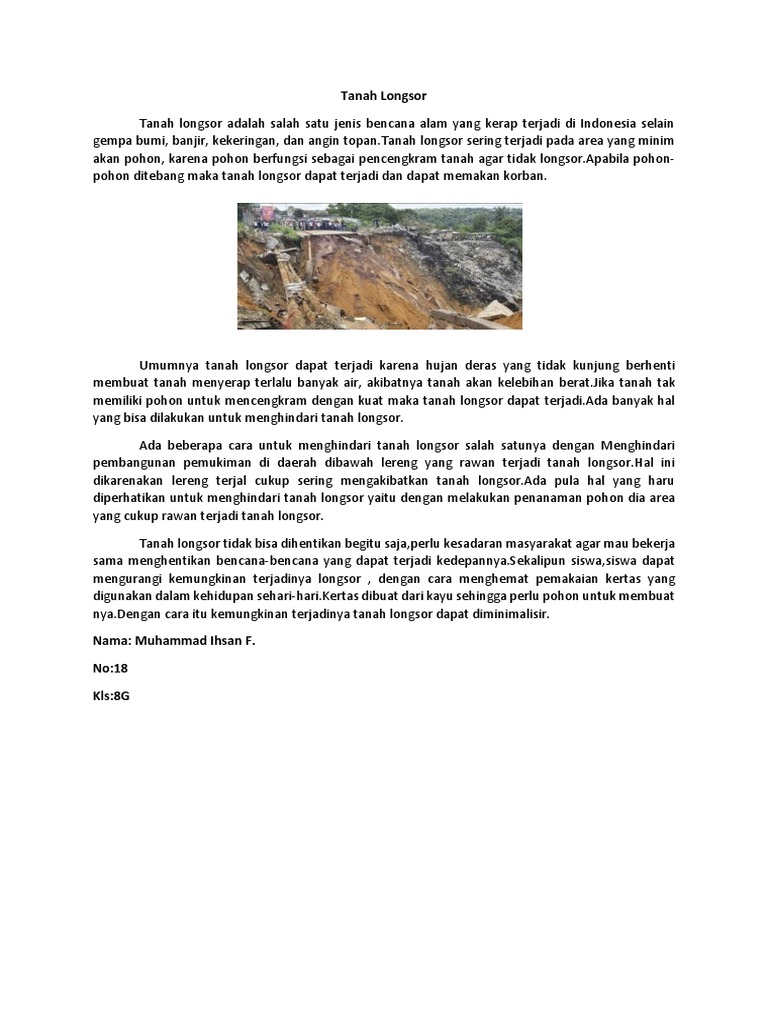 Tanah Longsor

Tanah longsor adalah salah satu jenis bencana alam yang kerap terjadi di Indonesia selain gempa bumi, banjir, kekeringan, dan angin topan.Tanah longsor sering terjadi pada area yang minim akan pohon, karena pohon berfungsi sebagai pencengkram tanah agar tidak longsor.Apabila pohon-pohon ditebang maka tanah longsor dapat terjadi dan dapat memakan korban.

Umumnya tanah longsor dapat terjadi karena hujan deras yang tidak kunjung berhenti membuat tanah menyerap terlalu banyak air, akibatnya tanah akan kelebihan berat.Jika tanah tak memiliki pohon untuk mencengkram dengan kuat maka tanah longsor dapat terjadi.Ada banyak hal yang bisa dilakukan untuk menghindari tanah longsor.

Ada beberapa cara untuk menghindari tanah longsor salah satunya dengan Menghindari pembangunan pemukiman di daerah dibawah lereng yang rawan terjadi tanah longsor.Hal ini dikarenakan lereng terjal cukup sering mengakibatkan tanah longsor.Ada pula hal yang haru diperhatikan untuk menghindari tanah longsor yaitu dengan melakukan penanaman pohon dia area yang cukup rawan terjadi tanah longsor.

Tanah longsor tidak bisa dihentikan begitu saja,perlu kesadaran masyarakat agar mau bekerja sama menghentikan bencana-bencana yang dapat terjadi kedepannya.Sekalipun siswa,siswa dapat mengurangi kemungkinan terjadinya longsor , dengan cara menghemat pemakaian kertas yang digunakan dalam kehidupan sehari-hari.Kertas dibuat dari kayu sehingga perlu pohon untuk membuat nya.Dengan cara itu kemungkinan terjadinya tanah longsor dapat diminimalisir.

Nama: Muhammad Ihsan F.

No:18

Kls:8G